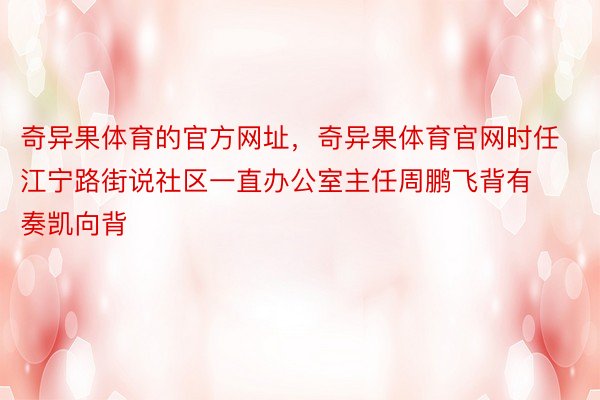 奇异果体育的官方网址，奇异果体育官网时任江宁路街说社区一直办公室主任周鹏飞背有奏凯向背